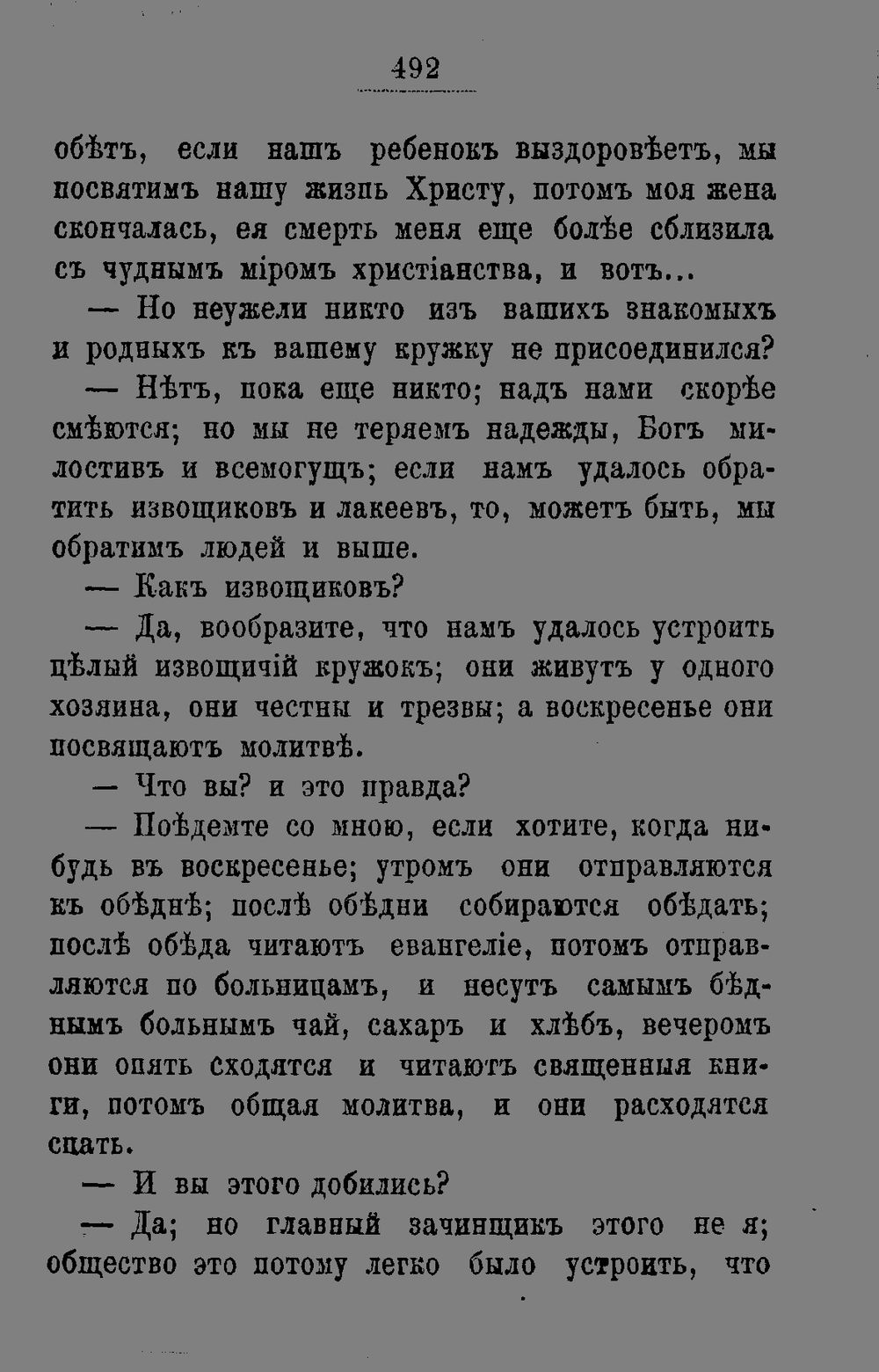 492

обѣтъ, если нашъ ребенокъ выздоровѣетъ, мы посвятимъ нашу жизнь Христу, потомъ моя жена скончалась, ея смерть меня еще болѣе сблизила съ чуднымъ міромъ христіанства, и вотъ...

— Но неужели никто изъ вашихъ знакомыхъ и родныхъ къ вашему кружку не присоединился?

— Нѣтъ, пока еще никто; надъ нами скорѣе смѣются; но мы не теряемъ надежды, Богъ милостивъ и всемогущъ; если намъ удалось обратить извощиковъ и лакеевъ, то, можетъ быть, мы обратимъ людей и выше.

— Какъ извощиковъ?

— Да, вообразите, что намъ удалось устроить цѣлый извощичій кружокъ; они живутъ у одного хозяина, они честны и трезвы; а воскресенье они посвящаютъ молитвѣ.

— Что вы? и это правда?

— Поѣдемте со мною, если хотите, когда нибудь въ воскресенье; утромъ они отправляются къ обѣднѣ; послѣ обѣдни собираются обѣдать; послѣ обѣда читаютъ евангеліе, потомъ отправляются по больницамъ, и несутъ самымъ бѣднымъ больнымъ чай, сахаръ и хлѣбъ, вечеромъ они опять сходятся и читаютъ священныя книги, потомъ общая молитва, и они расходятся спать.

— И вы этого добились?

— Да; но главный зачинщикъ этого не я; общество это потому легко было устроить, что